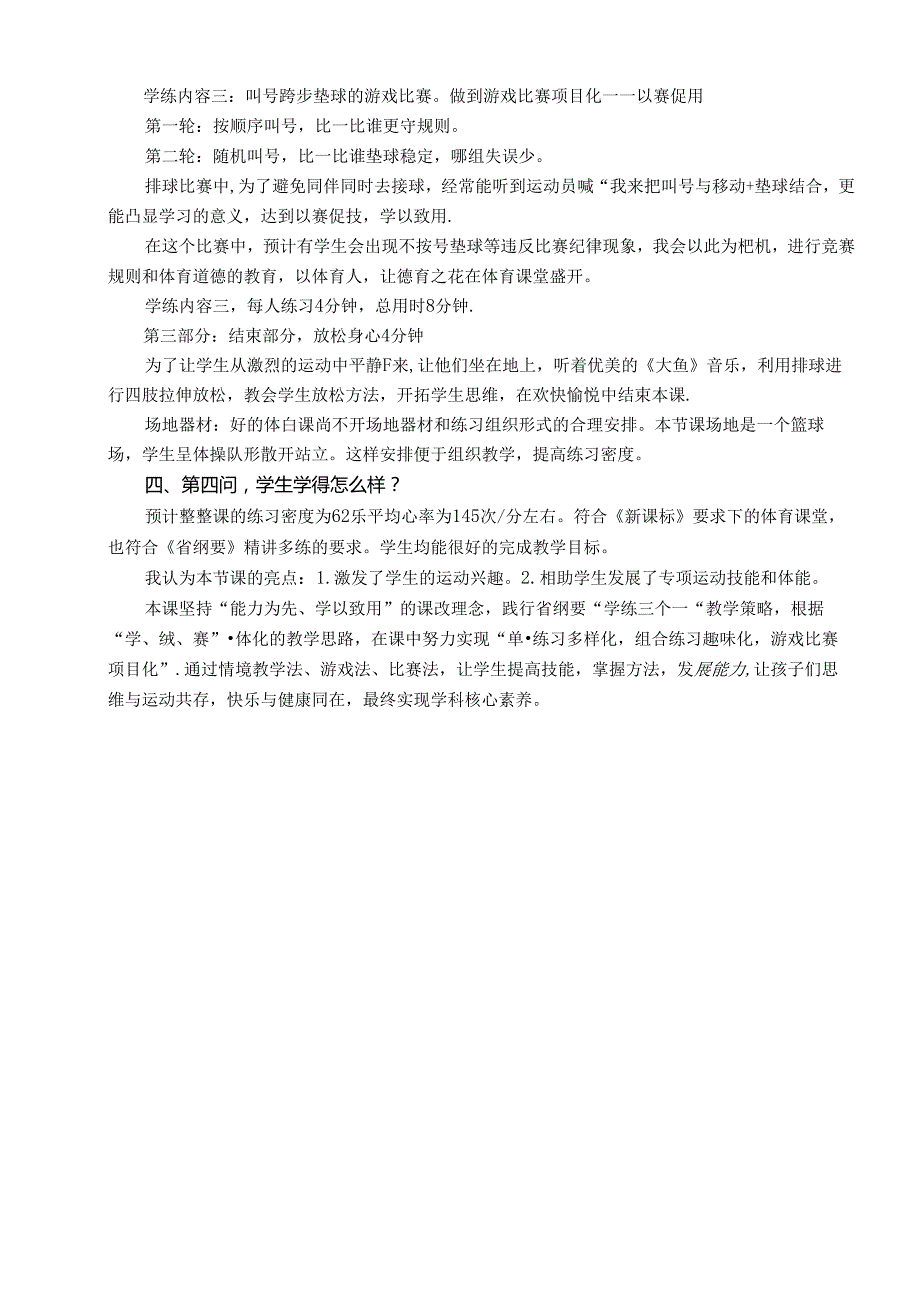 学练内容三：叫号跨步垫球的游戏比赛。做到游戏比赛项目化一一以赛促用

第一轮：按顺序叫号，比一比谁更守规则。

第二轮：随机叫号，比一比谁垫球稳定，哪组失误少。

排球比赛中，为了避免同伴同时去接球，经常能听到运动员喊“我来把叫号与移动+垫球结合，更能凸显学习的意义，达到以赛促技，学以致用.

在这个比赛中，预计有学生会出现不按号垫球等违反比赛纪律现象，我会以此为杷机，进行竞赛规则和体育道德的教育，以体育人，让德育之花在体育课堂盛开。

学练内容三，每人练习4分钟，总用时8分钟.

第三部分：结束部分，放松身心4分钟

为了让学生从激烈的运动中平静F来，让他们坐在地上，听着优美的《大鱼》音乐，利用排球进行四肢拉伸放松，教会学生放松方法，开拓学生思维，在欢快愉悦中结束本课.

场地器材：好的体白课尚不开场地器材和练习组织形式的合理安排。本节课场地是一个篮球场，学生呈体操队形散开站立。这样安排便于组织教学，提高练习密度。

四、第四问，学生学得怎么样？

预计整整课的练习密度为62乐平均心率为145次/分左右。符合《新课标》要求下的体育课堂，也符合《省纲要》精讲多练的要求。学生均能很好的完成教学目标。

我认为本节课的亮点：1.激发了学生的运动兴趣。2.相助学生发展了专项运动技能和体能。

本课坚持“能力为先、学以致用”的课改理念，践行省纲要“学练三个一“教学策略，根据“学、绒、赛”•体化的教学思路，在课中努力实现“单•练习多样化，组合练习趣味化，游戏比赛项目化”.通过情境教学法、游戏法、比赛法，让学生提高技能，掌握方法，发展能力，让孩子们思维与运动共存，快乐与健康同在，最终实现学科核心素养。